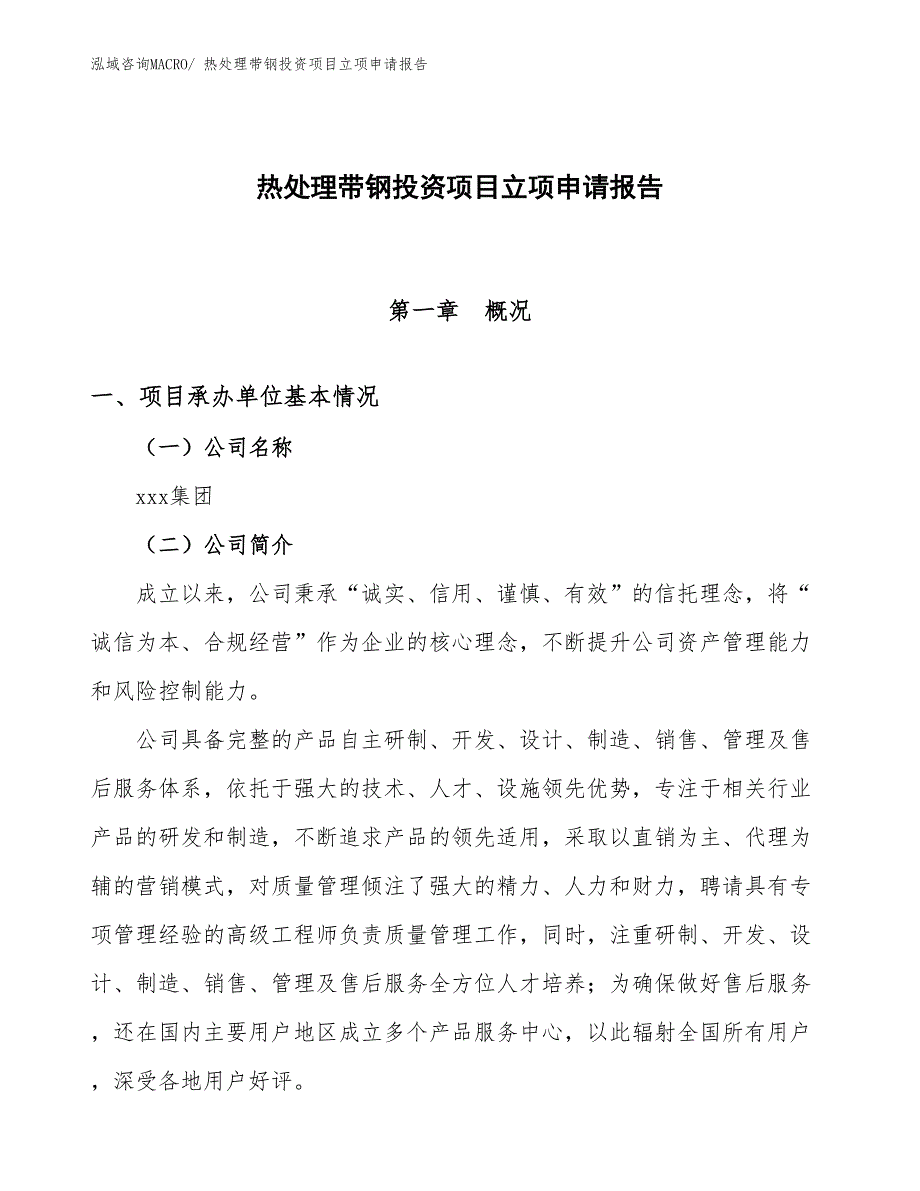 泓域咨询MACRO/ 热处理带钢投资项目立项申请报告

热处理带钢投资项目立项申请报告

第一章　概况

一、项目承办单位基本情况

（一）公司名称

xxx集团

（二）公司简介

成立以来，公司秉承“诚实、信用、谨慎、有效”的信托理念，将“诚信为本、合规经营”作为企业的核心理念，不断提升公司资产管理能力和风险控制能力。

公司具备完整的产品自主研制、开发、设计、制造、销售、管理及售后服务体系，依托于强大的技术、人才、设施领先优势，专注于相关行业产品的研发和制造，不断追求产品的领先适用，采取以直销为主、代理为辅的营销模式，对质量管理倾注了强大的精力、人力和财力，聘请具有专项管理经验的高级工程师负责质量管理工作，同时，注重研制、开发、设计、制造、销售、管理及售后服务全方位人才培养；为确保做好售后服务，还在国内主要用户地区成立多个产品服务中心，以此辐射全国所有用户，深受各地用户好评。